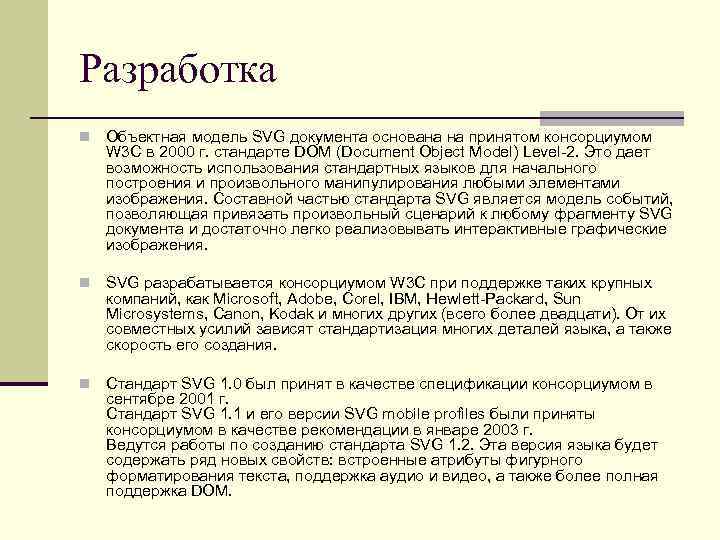 Разработка

Объектная модель SVG документа основана на принятом консорциумом W3C в 2000 г. стандарте DOM (Document Object Model) Level-2. Это дает возможность использования стандартных языков для начального построения и произвольного манипулирования любыми элементами изображения. Составной частью стандарта SVG является модель событий, позволяющая привязать произвольный сценарий к любому фрагменту SVG документа и достаточно легко реализовывать интерактивные графические изображения.

SVG разрабатывается консорциумом W3C при поддержке таких крупных компаний, как Microsoft, Adobe, Corel, IBM, Hewlett-Packard, Sun Microsystems, Canon, Kodak и многих других (всего более двадцати). От их совместных усилий зависят стандартизация многих деталей языка, а также скорость его создания.

Стандарт SVG 1.0 был принят в качестве спецификации консорциумом в сентябре 2001 г.
Стандарт SVG 1.1 и его версии SVG mobile profiles были приняты консорциумом в качестве рекомендации в январе 2003 г.
Ведутся работы по созданию стандарта SVG 1.2. Эта версия языка будет содержать ряд новых свойств: встроенные атрибуты фигурного форматирования текста, поддержка аудио и видео, а также более полная поддержка DOM.